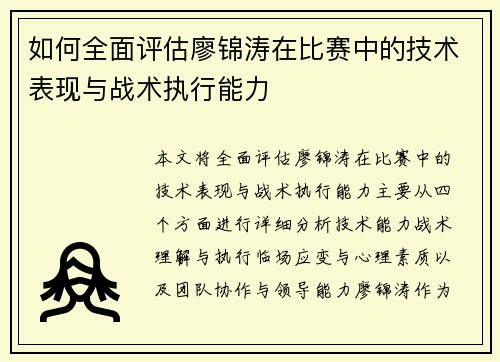 如何全面评估廖锦涛在比赛中的技术表现与战术执行能力

本文将全面评估廖锦涛在比赛中的技术表现与战术执行能力主要从四个方面进行详细分析技术能力战术理解与执行临场应变与心理素质以及团队协作与领导能力廖锦涛作为